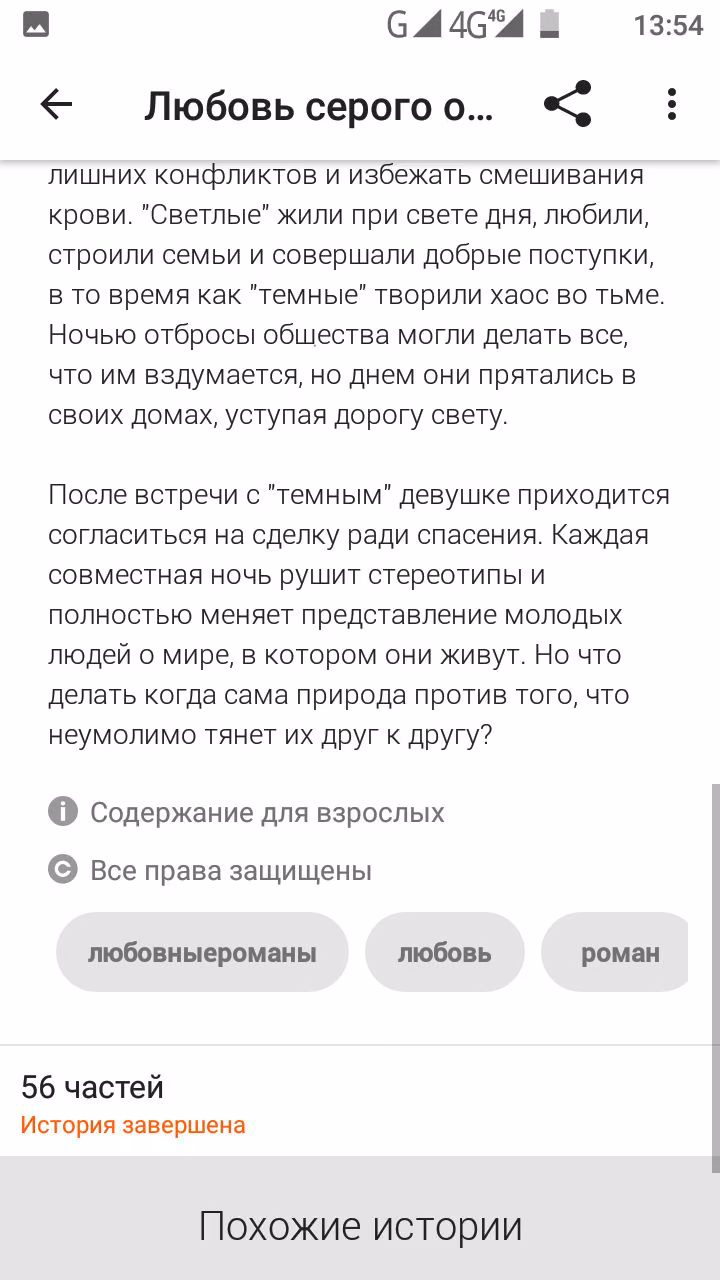 G 4G 4G 13:54

Любовь серого о...

лишних конфликтов и избежать смешивания крови. "Светлые" жили при свете дня, любили, строили семьи и совершали добрые поступки, в то время как "темные" творили хаос во тьме. Ночью отбросы общества могли делать все, что им вздумается, но днем они прятались в своих домах, уступая дорогу свету.

После встречи с "темным" девушке приходится согласиться на сделку ради спасения. Каждая совместная ночь рушит стереотипы и полностью меняет представление молодых людей о мире, в котором они живут. Но что делать когда сама природа против того, что неумолимо тянет их друг к другу?

Содержание для взрослых

Все права защищены

любовныероманы

любовь

роман

56 частей
История завершена

Похожие истории